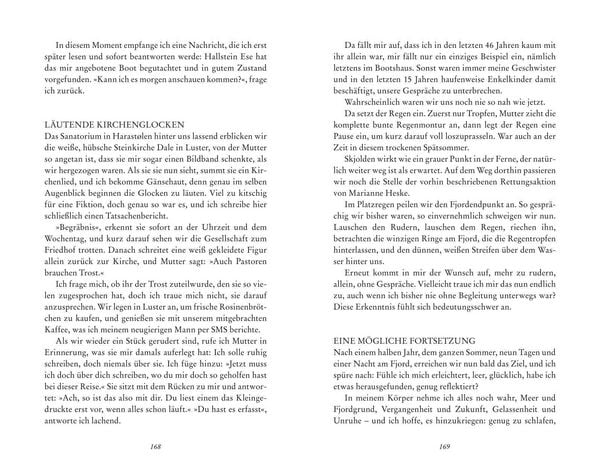 In diesem Moment empfange ich eine Nachricht, die ich erst später lesen und sofort beantworten werde: Hallstein Ese hat das mir angebotene Boot begutachtet und in gutem Zustand vorgefunden. »Kann ich es morgen anschauen kommen?«, frage ich zurück.

LÄUTENDE KIRCHENGLOCKEN
Das Sanatorium in Harastølen hinter uns lassend erblicken wir die weiße, hübsche Steinkirche Dale in Luster, von der Mutter so angetan ist, dass sie mir sogar einen Bildband schenkte, als wir hergezogen waren. Als sie sie nun sieht, summt sie ein Kirchenlied, und ich bekomme Gänsehaut, denn genau im selben Augenblick beginnen die Glocken zu läuten. Viel zu kitschig für eine Fiktion, doch genau so war es, und ich schreibe hier schließlich einen Tatsachenbericht.

»Begräbnis«, erkennt sie sofort an der Uhrzeit und dem Wochentag, und kurz darauf sehen wir die Gesellschaft zum Friedhof trotten. Danach schreitet eine weiß gekleidete Figur allein zurück zur Kirche, und Mutter sagt: »Auch Pastoren brauchen Trost.«

Ich frage mich, ob ihr der Trost zuteilwurde, den sie so vielen zugesprochen hat, doch ich traue mich nicht, sie darauf anzusprechen. Wir legen in Luster an, um frische Rosinenbrötchen zu kaufen, und genießen sie mit unserem mitgebrachten Kaffee, was ich meinem neugierigen Mann per SMS berichte.

Als wir wieder ein Stück gerudert sind, rufe ich Mutter in Erinnerung, was sie mir damals auferlegt hat: Ich solle ruhig schreiben, doch niemals über sie. Ich füge hinzu: »Jetzt muss ich doch über dich schreiben, wo du mir doch so geholfen hast bei dieser Reise.« Sie sitzt mit dem Rücken zu mir und antwortet: »Ach, so ist das also mit dir. Du liest einem das Kleingedruckte erst vor, wenn alles schon läuft.« »Du hast es erfasst«, antworte ich lachend.

168

Da fällt mir auf, dass ich in den letzten 46 Jahren kaum mit ihr allein war, mir fällt nur ein einziges Beispiel ein, nämlich letztens im Bootshaus. Sonst waren immer meine Geschwister und in den letzten 15 Jahren haufenweise Enkelkinder damit beschäftigt, unsere Gespräche zu unterbrechen.

Wahrscheinlich waren wir uns noch nie so nah wie jetzt.

Da setzt der Regen ein. Zuerst nur Tropfen, Mutter zieht die komplette bunte Regenmontur an, dann legt der Regen eine Pause ein, um kurz darauf voll loszuprasseln. War auch an der Zeit in diesem trockenen Spätsommer.

Skjolden wirkt wie ein grauer Punkt in der Ferne, der natürlich weiter weg ist als erwartet. Auf dem Weg dorthin passieren wir noch die Stelle der vorhin beschriebenen Rettungsaktion von Marianne Heske.

Im Platzregen peilen wir den Fjordendpunkt an. So gesprächig wir bisher waren, so einvernehmlich schweigen wir nun. Lauschen den Rudern, lauschen dem Regen, riechen ihn, betrachten die winzigen Ringe am Fjord, die die Regentropfen hinterlassen, und den dünnen, weißen Streifen über dem Wasser hinter uns.

Erneut kommt in mir der Wunsch auf, mehr zu rudern, allein, ohne Gespräche. Vielleicht traue ich mir das nun endlich zu, auch wenn ich bisher nie ohne Begleitung unterwegs war? Diese Erkenntnis fühlt sich bedeutungsschwer an.

EINE MÖGLICHE FORTSETZUNG
Nach einem halben Jahr, dem ganzen Sommer, neun Tagen und einer Nacht am Fjord, erreichen wir nun bald das Ziel, und ich spüre nach: Fühle ich mich erleichtert, leer, glücklich, habe ich etwas herausgefunden, genug reflektiert?

In meinem Körper nehme ich alles noch wahr, Meer und Fjordgrund, Vergangenheit und Zukunft, Gelassenheit und Unruhe – und ich hoffe, es hinzukriegen: genug zu schlafen,

169